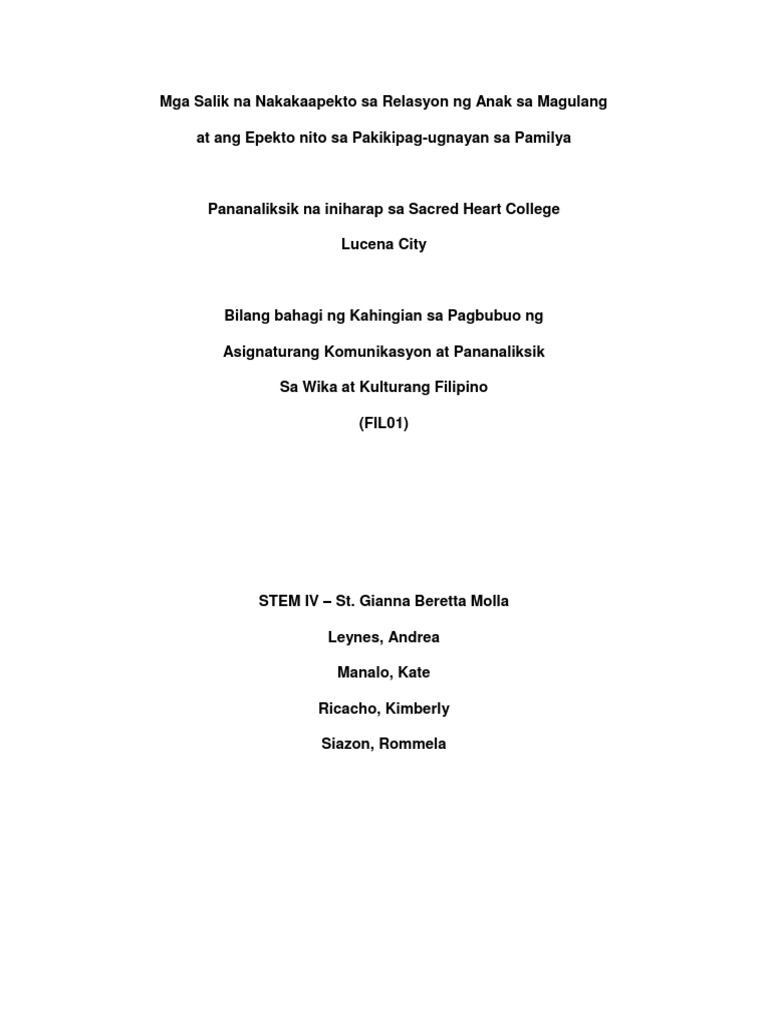 Mga Salik na Nakakaapekto sa Relasyon ng Anak sa Magulang
at ang Epekto nito sa Pakikipag-ugnayan sa Pamilya

Pananaliksik na iniharap sa Sacred Heart College
Lucena City

Bilang bahagi ng Kahingian sa Pagbubuo ng
Asignaturang Komunikasyon at Pananaliksik
Sa Wika at Kulturang Filipino
(FIL01)

STEM IV – St. Gianna Beretta Molla
Leynes, Andrea
Manalo, Kate
Ricacho, Kimberly
Siazon, Rommela